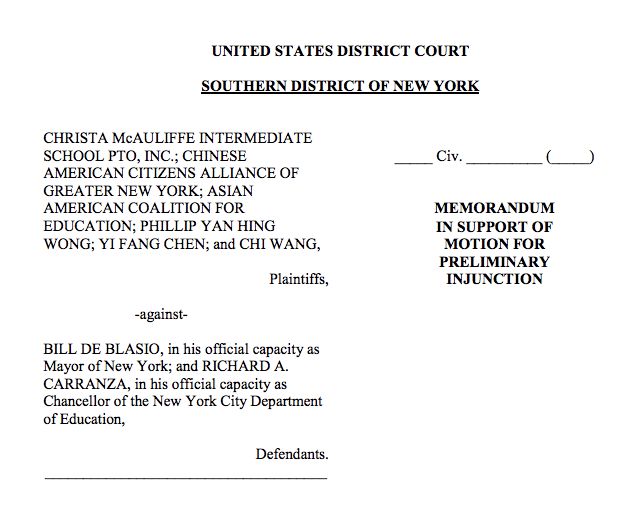 UNITED STATES DISTRICT COURT

SOUTHERN DISTRICT OF NEW YORK

CHRISTA McAULIFFE INTERMEDIATE SCHOOL PTO, INC.; CHINESE AMERICAN CITIZENS ALLIANCE OF GREATER NEW YORK; ASIAN AMERICAN COALITION FOR EDUCATION; PHILLIP YAN HING WONG; YI FANG CHEN; and CHI WANG,

Plaintiffs,

-against-

BILL DE BLASIO, in his official capacity as Mayor of New York; and RICHARD A. CARRANZA, in his official capacity as Chancellor of the New York City Department of Education,

Defendants.

_____ Civ. __________ (_____)

MEMORANDUM IN SUPPORT OF MOTION FOR PRELIMINARY INJUNCTION